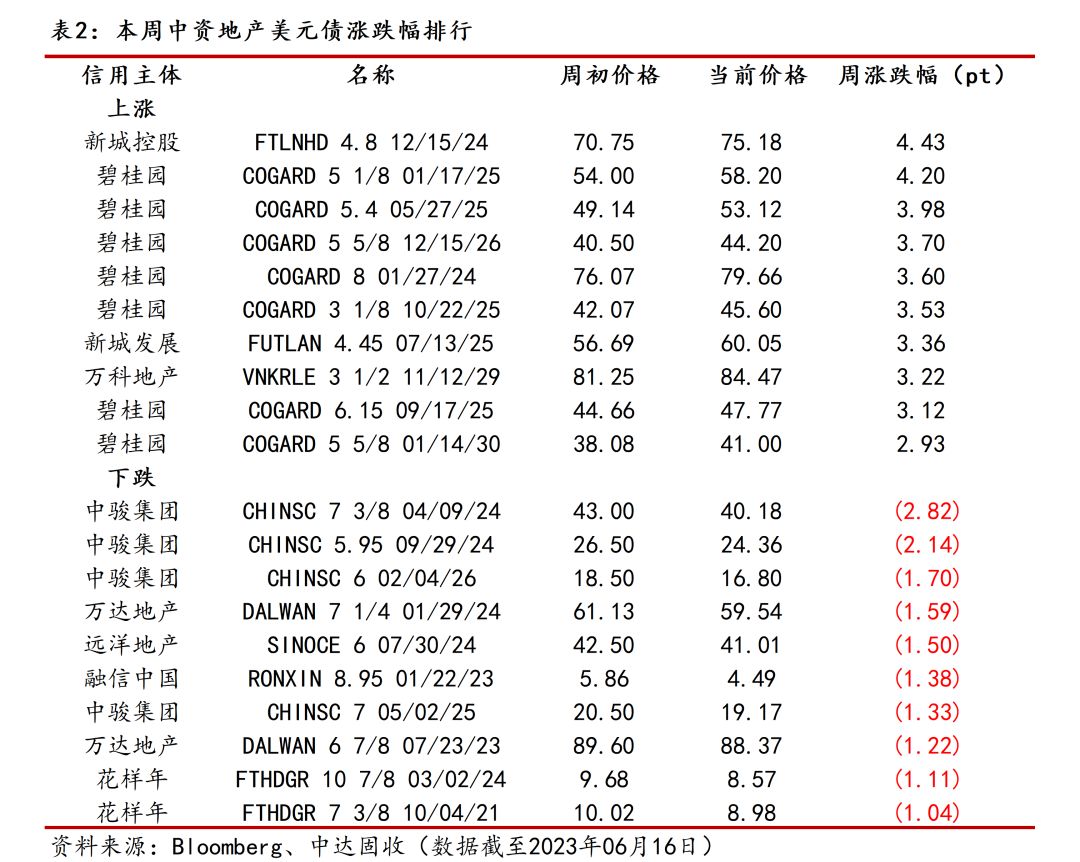 表2：本周中资地产美元债涨跌幅排行

| 信用主体 | 名称 | 周初价格 | 当前价格 | 周涨跌幅（pt） |
|---|---|---|---|---|
| 上涨 | | | | |
| 新城控股 | FTLNHD 4.8 12/15/24 | 70.75 | 75.18 | 4.43 |
| 碧桂园 | COGARD 5 1/8 01/17/25 | 54.00 | 58.20 | 4.20 |
| 碧桂园 | COGARD 5.4 05/27/25 | 49.14 | 53.12 | 3.98 |
| 碧桂园 | COGARD 5 5/8 12/15/26 | 40.50 | 44.20 | 3.70 |
| 碧桂园 | COGARD 8 01/27/24 | 76.07 | 79.66 | 3.60 |
| 碧桂园 | COGARD 3 1/8 10/22/25 | 42.07 | 45.60 | 3.53 |
| 新城发展 | FUTLAN 4.45 07/13/25 | 56.69 | 60.05 | 3.36 |
| 万科地产 | VNKRLE 3 1/2 11/12/29 | 81.25 | 84.47 | 3.22 |
| 碧桂园 | COGARD 6.15 09/17/25 | 44.66 | 47.77 | 3.12 |
| 碧桂园 | COGARD 5 5/8 01/14/30 | 38.08 | 41.00 | 2.93 |
| 下跌 | | | | |
| 中骏集团 | CHINSC 7 3/8 04/09/24 | 43.00 | 40.18 | (2.82) |
| 中骏集团 | CHINSC 5.95 09/29/24 | 26.50 | 24.36 | (2.14) |
| 中骏集团 | CHINSC 6 02/04/26 | 18.50 | 16.80 | (1.70) |
| 万达地产 | DALWAN 7 1/4 01/29/24 | 61.13 | 59.54 | (1.59) |
| 远洋地产 | SINOCE 6 07/30/24 | 42.50 | 41.01 | (1.50) |
| 融信中国 | RONXIN 8.95 01/22/23 | 5.86 | 4.49 | (1.38) |
| 中骏集团 | CHINSC 7 05/02/25 | 20.50 | 19.17 | (1.33) |
| 万达地产 | DALWAN 6 7/8 07/23/23 | 89.60 | 88.37 | (1.22) |
| 花样年 | FTHDGR 10 7/8 03/02/24 | 9.68 | 8.57 | (1.11) |
| 花样年 | FTHDGR 7 3/8 10/04/21 | 10.02 | 8.98 | (1.04) |

资料来源：Bloomberg、中达固收（数据截至2023年06月16日）